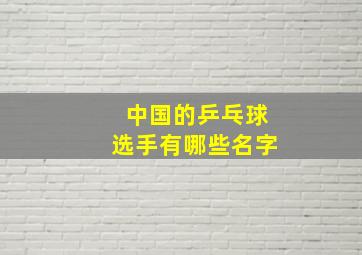 中国的乒乓球
选手有哪些名字